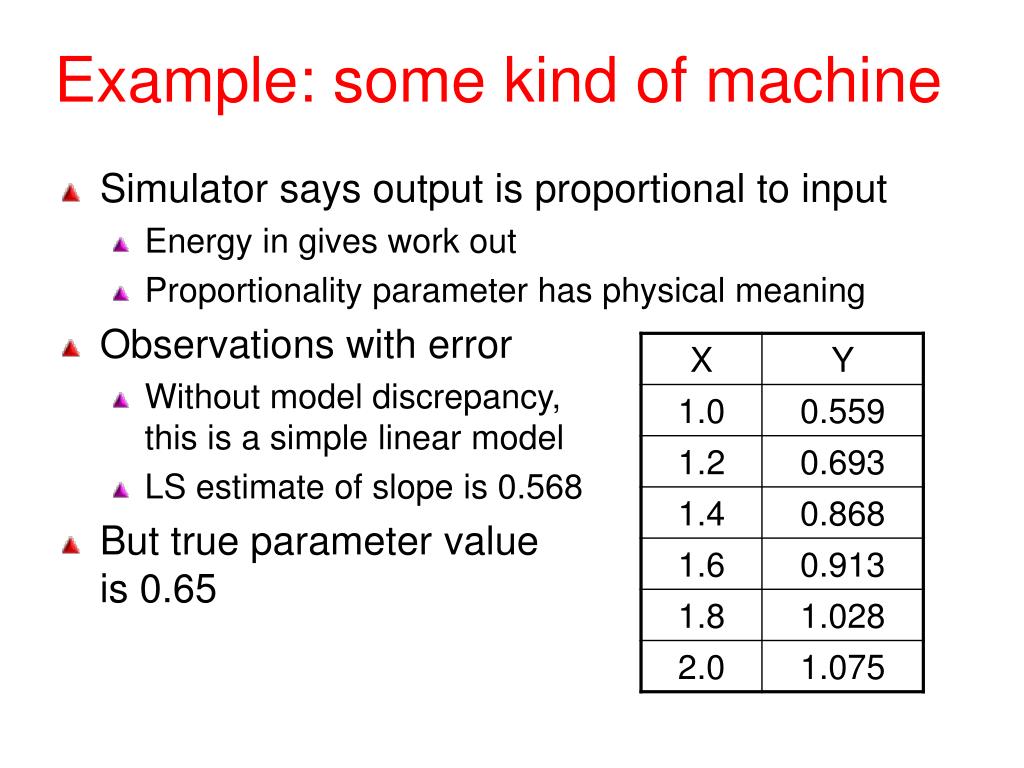 Example: some kind of machine

Simulator says output is proportional to input
Energy in gives work out
Proportionality parameter has physical meaning

Observations with error
Without model discrepancy, this is a simple linear model
LS estimate of slope is 0.568

But true parameter value is 0.65

| X | Y |
|---|---|
| 1.0 | 0.559 |
| 1.2 | 0.693 |
| 1.4 | 0.868 |
| 1.6 | 0.913 |
| 1.8 | 1.028 |
| 2.0 | 1.075 |